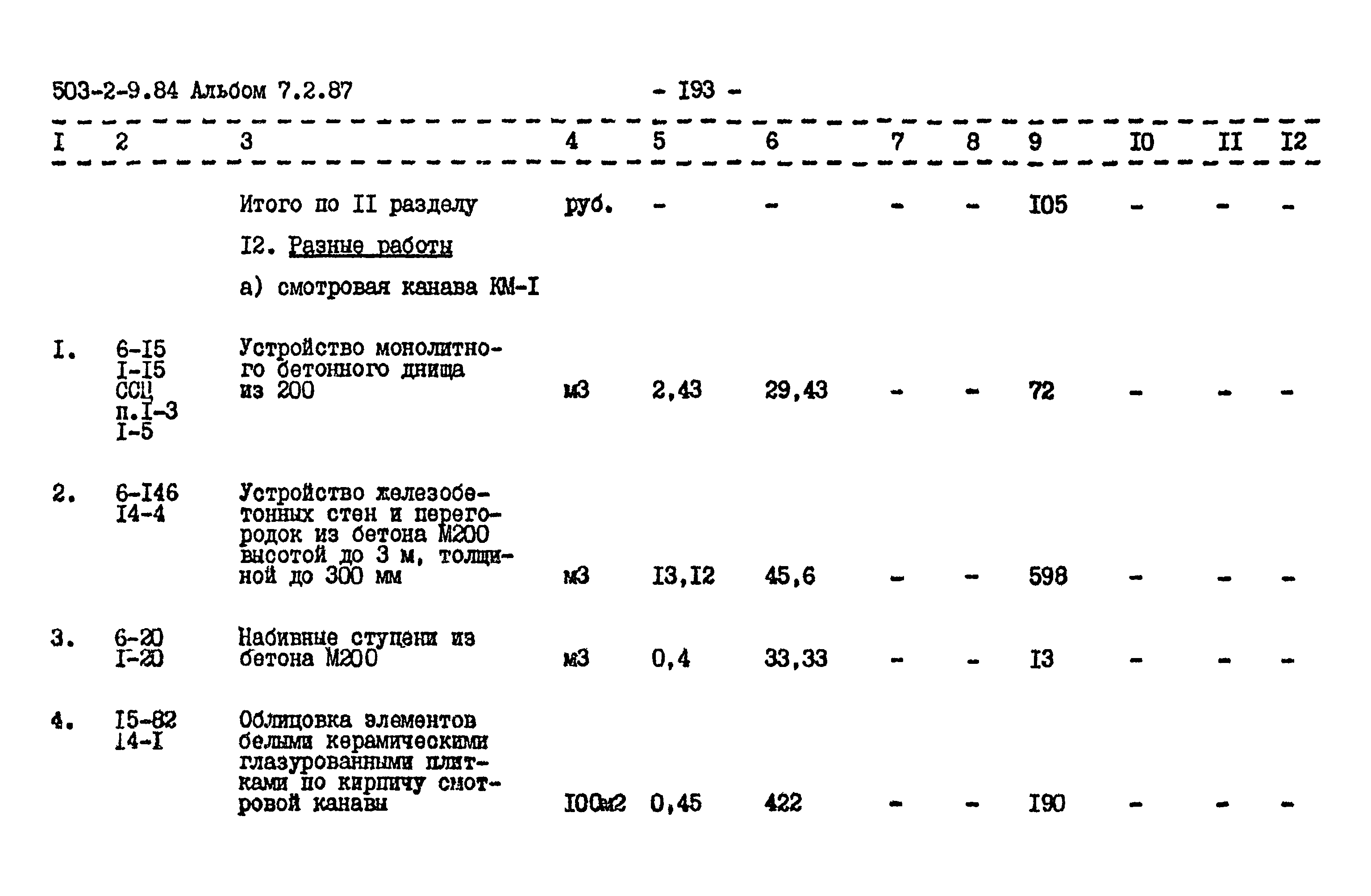 503-2-9.84 Альбом 7.2.87 - I93 -

| I | 2 | 3 | 4 | 5 | 6 | 7 | 8 | 9 | I0 | II | I2 |
|---|---|---|---|---|---|---|---|---|---|---|---|
| | | Итого по II разделу | руб. | - | - | - | - | I05 | - | - | - |
| | | I2. Разные работы | | | | | | | | | |
| | | а) смотровая канава КМ-I | | | | | | | | | |
| I. | 6-I5 I-I5 ССЦ п.I-3 I-5 | Устройство монолитного бетонного днища из 200 | м3 | 2,43 | 29,43 | - | - | 72 | - | - | - |
| 2. | 6-I46 I4-4 | Устройство железобетонных стен и перегородок из бетона М200 высотой до 3 м, толщиной до 300 мм | м3 | I3,I2 | 45,6 | - | - | 598 | - | - | - |
| 3. | 6-20 I-20 | Набивные ступени из бетона М200 | м3 | 0,4 | 33,33 | - | - | I3 | - | - | - |
| 4. | I5-82 I4-I | Облицовка элементов белыми керамическими глазурованными плитками по кирпичу смотровой канавы | I00м2 | 0,45 | 422 | - | - | I90 | - | - | - |